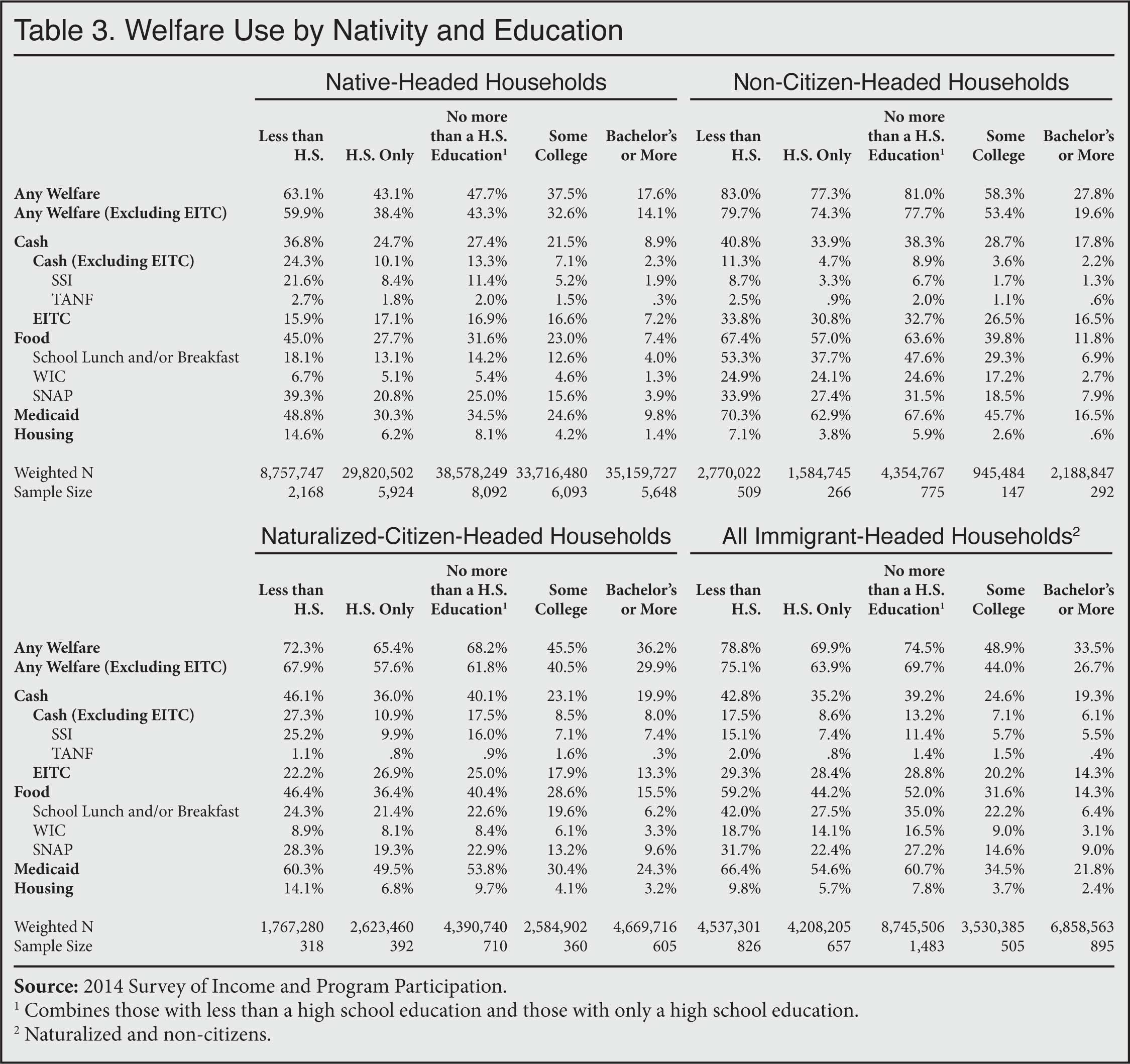 Table 3. Welfare Use by Nativity and Education

| | Native-Headed Households | | | | | Non-Citizen-Headed Households | | | | |
|---|---|---|---|---|---|---|---|---|---|---|
| | Less than H.S. | H.S. Only | No more than a H.S. Education$^1$ | Some College | Bachelor's or More | Less than H.S. | H.S. Only | No more than a H.S. Education$^1$ | Some College | Bachelor's or More |
| Any Welfare | 63.1% | 43.1% | 47.7% | 37.5% | 17.6% | 83.0% | 77.3% | 81.0% | 58.3% | 27.8% |
| Any Welfare (Excluding EITC) | 59.9% | 38.4% | 43.3% | 32.6% | 14.1% | 79.7% | 74.3% | 77.7% | 53.4% | 19.6% |
| Cash | 36.8% | 24.7% | 27.4% | 21.5% | 8.9% | 40.8% | 33.9% | 38.3% | 28.7% | 17.8% |
| Cash (Excluding EITC) | 24.3% | 10.1% | 13.3% | 7.1% | 2.3% | 11.3% | 4.7% | 8.9% | 3.6% | 2.2% |
| SSI | 21.6% | 8.4% | 11.4% | 5.2% | 1.9% | 8.7% | 3.3% | 6.7% | 1.7% | 1.3% |
| TANF | 2.7% | 1.8% | 2.0% | 1.5% | .3% | 2.5% | .9% | 2.0% | 1.1% | .6% |
| EITC | 15.9% | 17.1% | 16.9% | 16.6% | 7.2% | 33.8% | 30.8% | 32.7% | 26.5% | 16.5% |
| Food | 45.0% | 27.7% | 31.6% | 23.0% | 7.4% | 67.4% | 57.0% | 63.6% | 39.8% | 11.8% |
| School Lunch and/or Breakfast | 18.1% | 13.1% | 14.2% | 12.6% | 4.0% | 53.3% | 37.7% | 47.6% | 29.3% | 6.9% |
| WIC | 6.7% | 5.1% | 5.4% | 4.6% | 1.3% | 24.9% | 24.1% | 24.6% | 17.2% | 2.7% |
| SNAP | 39.3% | 20.8% | 25.0% | 15.6% | 3.9% | 33.9% | 27.4% | 31.5% | 18.5% | 7.9% |
| Medicaid | 48.8% | 30.3% | 34.5% | 24.6% | 9.8% | 70.3% | 62.9% | 67.6% | 45.7% | 16.5% |
| Housing | 14.6% | 6.2% | 8.1% | 4.2% | 1.4% | 7.1% | 3.8% | 5.9% | 2.6% | .6% |
| Weighted N | 8,757,747 | 29,820,502 | 38,578,249 | 33,716,480 | 35,159,727 | 2,770,022 | 1,584,745 | 4,354,767 | 945,484 | 2,188,847 |
| Sample Size | 2,168 | 5,924 | 8,092 | 6,093 | 5,648 | 509 | 266 | 775 | 147 | 292 |

| | Naturalized-Citizen-Headed Households | | | | | All Immigrant-Headed Households$^2$ | | | | |
|---|---|---|---|---|---|---|---|---|---|---|
| | Less than H.S. | H.S. Only | No more than a H.S. Education$^1$ | Some College | Bachelor's or More | Less than H.S. | H.S. Only | No more than a H.S. Education$^1$ | Some College | Bachelor's or More |
| Any Welfare | 72.3% | 65.4% | 68.2% | 45.5% | 36.2% | 78.8% | 69.9% | 74.5% | 48.9% | 33.5% |
| Any Welfare (Excluding EITC) | 67.9% | 57.6% | 61.8% | 40.5% | 29.9% | 75.1% | 63.9% | 69.7% | 44.0% | 26.7% |
| Cash | 46.1% | 36.0% | 40.1% | 23.1% | 19.9% | 42.8% | 35.2% | 39.2% | 24.6% | 19.3% |
| Cash (Excluding EITC) | 27.3% | 10.9% | 17.5% | 8.5% | 8.0% | 17.5% | 8.6% | 13.2% | 7.1% | 6.1% |
| SSI | 25.2% | 9.9% | 16.0% | 7.1% | 7.4% | 15.1% | 7.4% | 11.4% | 5.7% | 5.5% |
| TANF | 1.1% | .8% | .9% | 1.6% | .3% | 2.0% | .8% | 1.4% | 1.5% | .4% |
| EITC | 22.2% | 26.9% | 25.0% | 17.9% | 13.3% | 29.3% | 28.4% | 28.8% | 20.2% | 14.3% |
| Food | 46.4% | 36.4% | 40.4% | 28.6% | 15.5% | 59.2% | 44.2% | 52.0% | 31.6% | 14.3% |
| School Lunch and/or Breakfast | 24.3% | 21.4% | 22.6% | 19.6% | 6.2% | 42.0% | 27.5% | 35.0% | 22.2% | 6.4% |
| WIC | 8.9% | 8.1% | 8.4% | 6.1% | 3.3% | 18.7% | 14.1% | 16.5% | 9.0% | 3.1% |
| SNAP | 28.3% | 19.3% | 22.9% | 13.2% | 9.6% | 31.7% | 22.4% | 27.2% | 14.6% | 9.0% |
| Medicaid | 60.3% | 49.5% | 53.8% | 30.4% | 24.3% | 66.4% | 54.6% | 60.7% | 34.5% | 21.8% |
| Housing | 14.1% | 6.8% | 9.7% | 4.1% | 3.2% | 9.8% | 5.7% | 7.8% | 3.7% | 2.4% |
| Weighted N | 1,767,280 | 2,623,460 | 4,390,740 | 2,584,902 | 4,669,716 | 4,537,301 | 4,208,205 | 8,745,506 | 3,530,385 | 6,858,563 |
| Sample Size | 318 | 392 | 710 | 360 | 605 | 826 | 657 | 1,483 | 505 | 895 |

Source: 2014 Survey of Income and Program Participation.
$^1$ Combines those with less than a high school education and those with only a high school education.
$^2$ Naturalized and non-citizens.